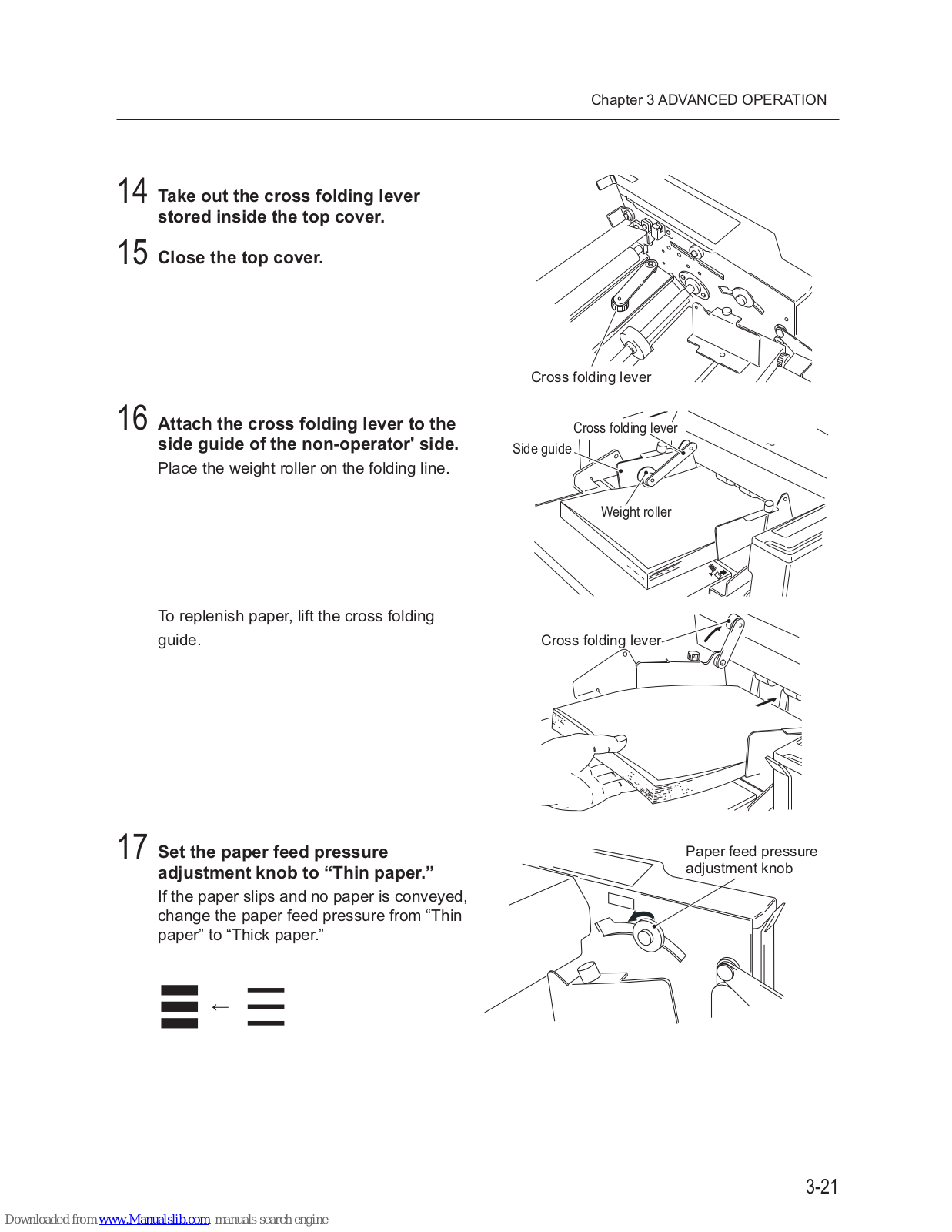 Chapter 3 ADVANCED OPERATION

14 Take out the cross folding lever stored inside the top cover.

15 Close the top cover.

Cross folding lever

16 Attach the cross folding lever to the side guide of the non-operator' side.

Place the weight roller on the folding line.

Cross folding lever

Side guide

Weight roller

To replenish paper, lift the cross folding guide.

Cross folding lever

17 Set the paper feed pressure adjustment knob to “Thin paper.”

If the paper slips and no paper is conveyed, change the paper feed pressure from “Thin paper” to “Thick paper.”

←

Paper feed pressure adjustment knob

3-21

Downloaded from www.Manualslib.com manuals search engine